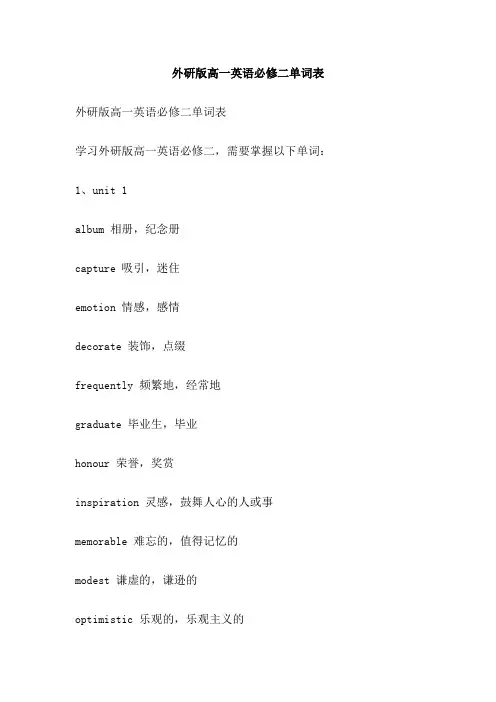 外研版高一英语必修二单词表

外研版高一英语必修二单词表

学习外研版高一英语必修二，需要掌握以下单词：

1、unit 1

album 相册，纪念册

capture 吸引，迷住

emotion 情感，感情

decorate 装饰，点缀

frequently 频繁地，经常地

graduate 毕业生，毕业

honour 荣誉，奖赏

inspiration 灵感，鼓舞人心的人或事

memorable 难忘的，值得记忆的

modest 谦虚的，谦逊的

optimistic 乐观的，乐观主义的